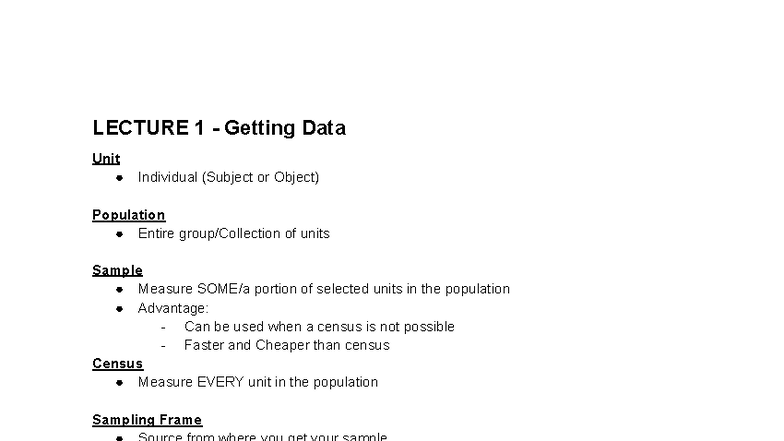 LECTURE 1 - Getting Data

Unit
- Individual (Subject or Object)

Population
- Entire group/Collection of units

Sample
- Measure SOME/a portion of selected units in the population
- Advantage:
  - Can be used when a census is not possible
  - Faster and Cheaper than census

Census
- Measure EVERY unit in the population

Sampling Frame
- Source from where you get your sample